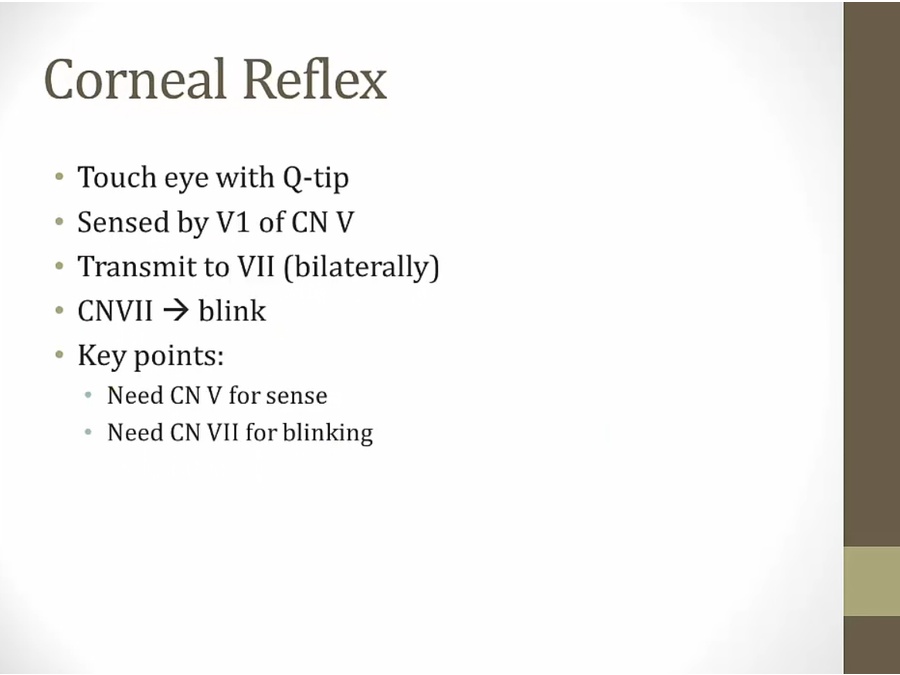 Corneal Reflex

• Touch eye with Q-tip
• Sensed by V1 of CN V
• Transmit to VII (bilaterally)
• CNVII → blink
• Key points:
• Need CN V for sense
• Need CN VII for blinking